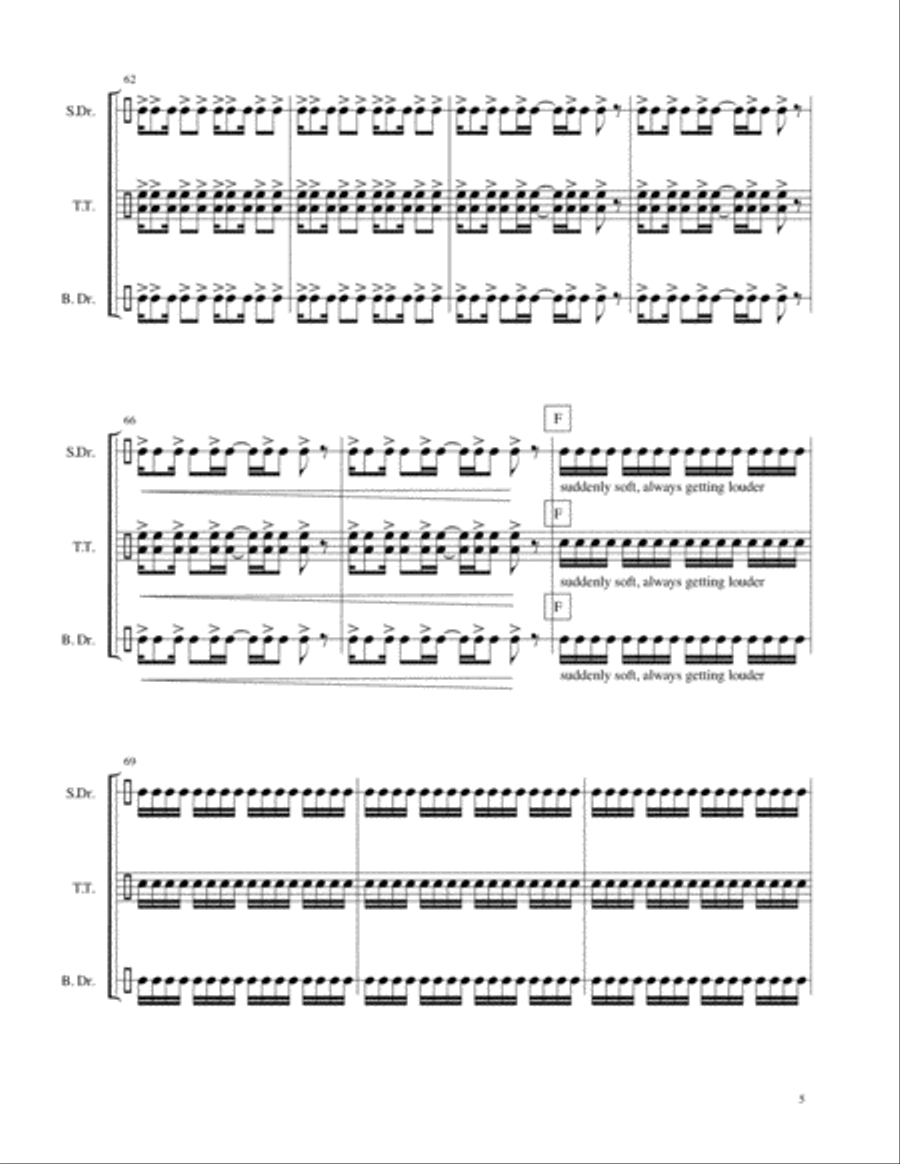 62

S.Dr.

T.T.

B. Dr.

66

S.Dr.

F

suddenly soft, always getting louder

T.T.

F

suddenly soft, always getting louder

B. Dr.

F

suddenly soft, always getting louder

69

S.Dr.

T.T.

B. Dr.

5